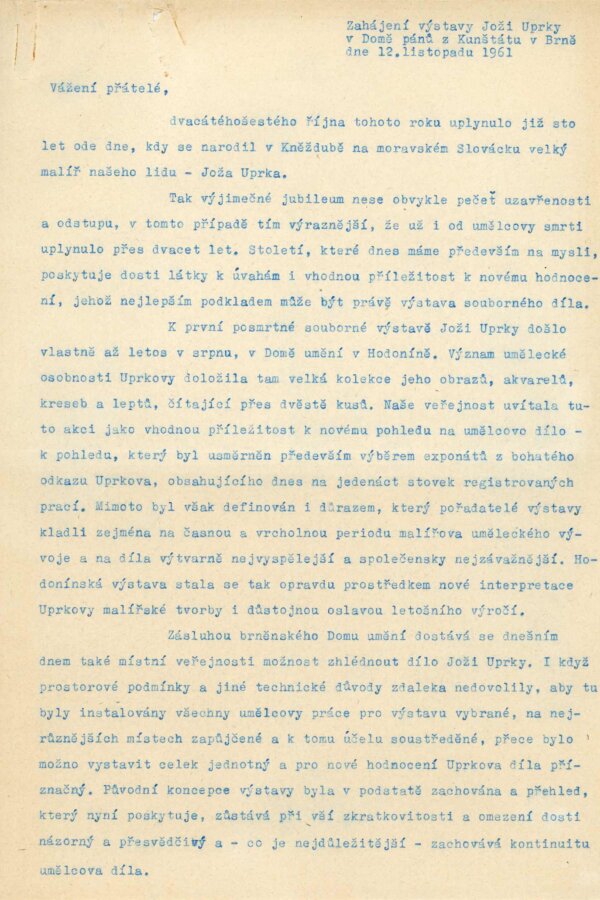 Zahájení výstavy Joži Uprky
v Domě pánů z Kunštátu v Brně
dne 12.listopadu 1961

Vážení přátelé,

dvacátéhošestého října tohoto roku uplynulo již sto let ode dne, kdy se narodil v Kněždubě na moravském Slovácku velký malíř našeho lidu - Joža Uprka.

Tak výjimečné jubileum nese obvykle pečeť uzavřenosti a odstupu, v tomto případě tím výraznější, že už i od umělcovy smrti uplynulo přes dvacet let. Století, které dnes máme především na mysli, poskytuje dosti látky k úvahám i vhodnou příležitost k novému hodnocení, jehož nejlepším podkladem může být právě výstava souborného díla.

K první posmrtné souborné výstavě Joži Uprky došlo vlastně až letos v srpnu, v Domě umění v Hodoníně. Význam umělecké osobnosti Uprkovy doložila tam velká kolekce jeho obrazů, akvarelů, kreseb a leptů, čítající přes dvěstě kusů. Naše veřejnost uvítala tuto akci jako vhodnou příležitost k novému pohledu na umělcovo dílo - k pohledu, který byl usměrněn především výběrem exponátů z bohatého odkazu Uprkova, obsahujícího dnes na jedenáct stovek registrovaných prací. Mimoto byl však definován i důrazem, který pořadatelé výstavy kladli zejména na časnou a vrcholnou periodu malířova uměleckého vývoje a na díla výtvarně nejvyspělejší a společensky nejzávažnější. Hodonínská výstava stala se tak opravdu prostředkem nové interpretace Uprkovy malířské tvorby i důstojnou oslavou letošního výročí.

Zásluhou brněnského Domu umění dostává se dnešním dnem také místní veřejnosti možnost zhlédnout dílo Joži Uprky. I když prostorové podmínky a jiné technické důvody zdaleka nedovolily, aby tu byly instalovány všechny umělcovy práce pro výstavu vybrané, na nejrůznějších místech zapůjčené a k tomu účelu soustředěné, přece bylo možno vystavit celek jednotný a pro nové hodnocení Uprkova díla příznačný. Původní koncepce výstavy byla v podstatě zachována a přehled, který nyní poskytuje, zůstává při vší zkratkovitosti a omezení dosti názorný a přesvědčivý a - co je nejdůležitější - zachovává kontinuitu umělcova díla.